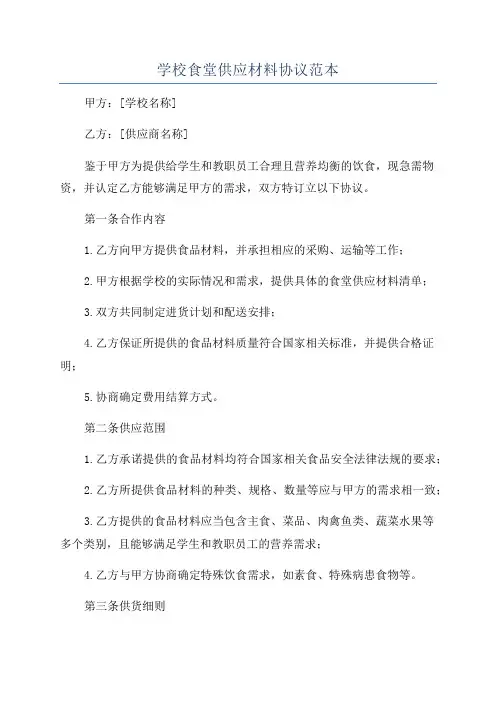 学校食堂供应材料协议范本

甲方：[学校名称]

乙方：[供应商名称]

鉴于甲方为提供给学生和教职员工合理且营养均衡的饮食，现急需物资，并认定乙方能够满足甲方的需求，双方特订立以下协议。

第一条合作内容

1.乙方向甲方提供食品材料，并承担相应的采购、运输等工作；

2.甲方根据学校的实际情况和需求，提供具体的食堂供应材料清单；

3.双方共同制定进货计划和配送安排；

4.乙方保证所提供的食品材料质量符合国家相关标准，并提供合格证明；

5.协商确定费用结算方式。

第二条供应范围

1.乙方承诺提供的食品材料均符合国家相关食品安全法律法规的要求；

2.乙方所提供食品材料的种类、规格、数量等应与甲方的需求相一致；

3.乙方提供的食品材料应当包含主食、菜品、肉禽鱼类、蔬菜水果等多个类别，且能够满足学生和教职员工的营养需求；

4.乙方与甲方协商确定特殊饮食需求，如素食、特殊病患食物等。

第三条供货细则